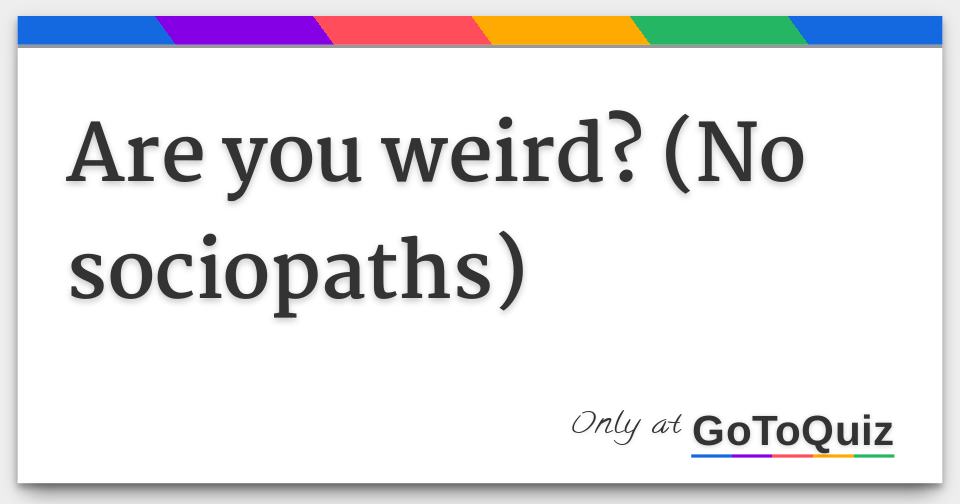 Are you weird? (No sociopaths)

Only at GoToQuiz